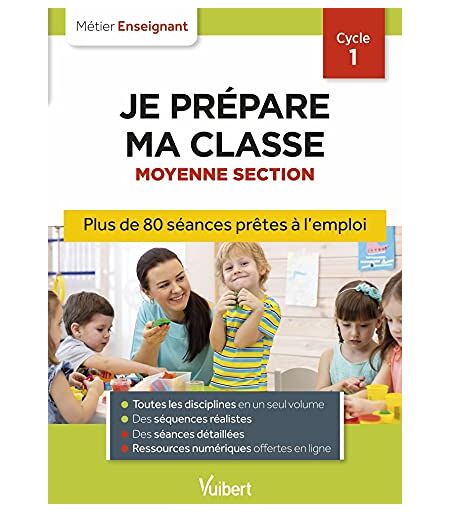 Métier Enseignant

Cycle 1

JE PRÉPARE MA CLASSE
MOYENNE SECTION

Plus de 80 séances prêtes à l'emploi

Toutes les disciplines en un seul volume
Des séquences réalistes
Des séances détaillées
Ressources numériques offertes en ligne

Vuibert